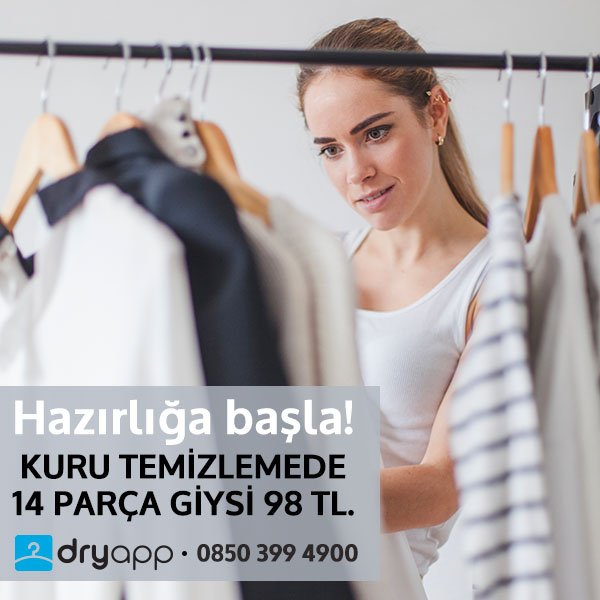 Hazırlığa başla!

KURU TEMİZLEMEDE 14 PARÇA GİYSİ 98 TL.

dryapp • 0850 399 4900